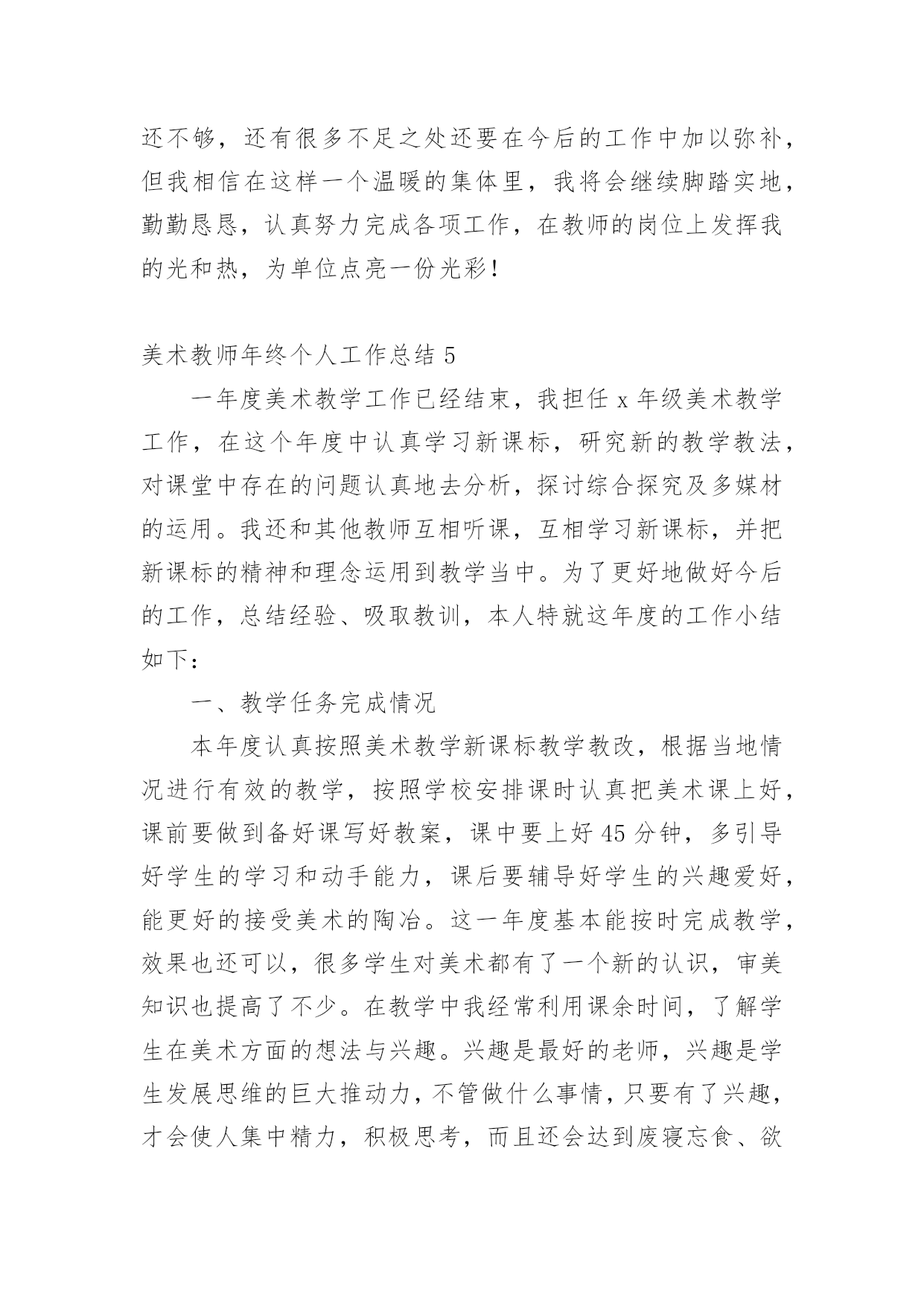 还不够，还有很多不足之处还要在今后的工作中加以弥补，但我相信在这样一个温暖的集体里，我将会继续脚踏实地，勤勤恳恳，认真努力完成各项工作，在教师的岗位上发挥我的光和热，为单位点亮一份光彩！

美术教师年终个人工作总结 5

一年度美术教学工作已经结束，我担任 x 年级美术教学工作，在这个年度中认真学习新课标，研究新的教学教法，对课堂中存在的问题认真地去分析，探讨综合探究及多媒材的运用。我还和其他教师互相听课，互相学习新课标，并把新课标的精神和理念运用到教学当中。为了更好地做好今后的工作，总结经验、吸取教训，本人特就这年度的工作小结如下：

一、教学任务完成情况

本年度认真按照美术教学新课标教学教改，根据当地情况进行有效的教学，按照学校安排课时认真把美术课上好，课前要做到备好课写好教案，课中要上好 45 分钟，多引导好学生的学习和动手能力，课后要辅导好学生的兴趣爱好，能更好的接受美术的陶冶。这一年度基本能按时完成教学，效果也还可以，很多学生对美术都有了一个新的认识，审美知识也提高了不少。在教学中我经常利用课余时间，了解学生在美术方面的想法与兴趣。兴趣是最好的老师，兴趣是学生发展思维的巨大推动力，不管做什么事情，只要有了兴趣，才会使人集中精力，积极思考，而且还会达到废寝忘食、欲